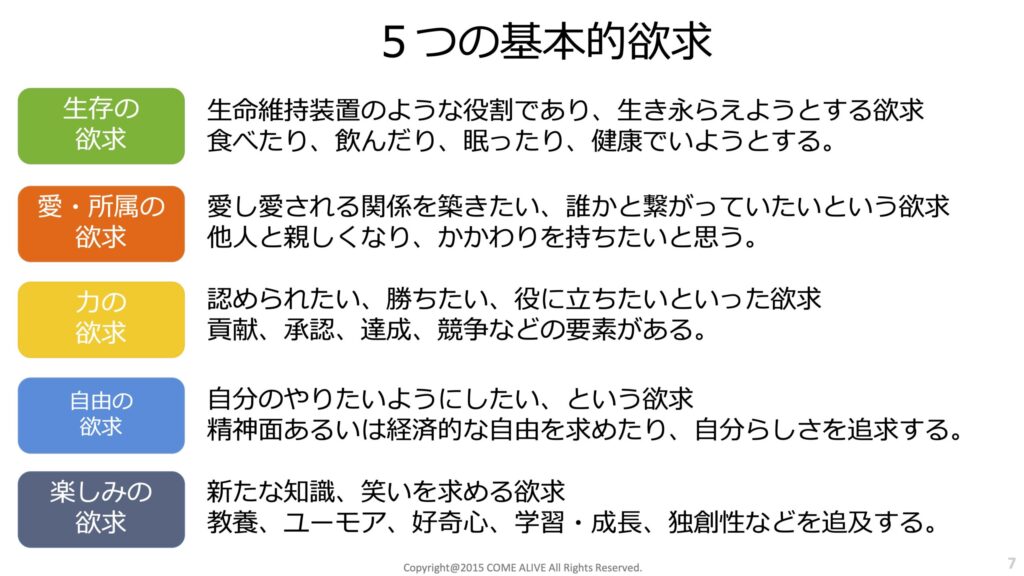 5つの基本的欲求

生存の
欲求

生命維持装置のような役割であり、生き永らえようとする欲求
食べたり、飲んだり、眠ったり、健康でいようとする。

愛・所属の
欲求

愛し愛される関係を築きたい、誰かと繋がっていたいという欲求
他人と親しくなり、かかわりを持ちたいと思う。

力の
欲求

認められたい、勝ちたい、役に立ちたいといった欲求
貢献、承認、達成、競争などの要素がある。

自由の
欲求

自分のやりたいようにしたい、という欲求
精神面あるいは経済的な自由を求めたり、自分らしさを追求する。

楽しみの
欲求

新たな知識、笑いを求める欲求
教養、ユーモア、好奇心、学習・成長、独創性などを追及する。

Copyright@2015 COME ALIVE All Rights Reserved.

7